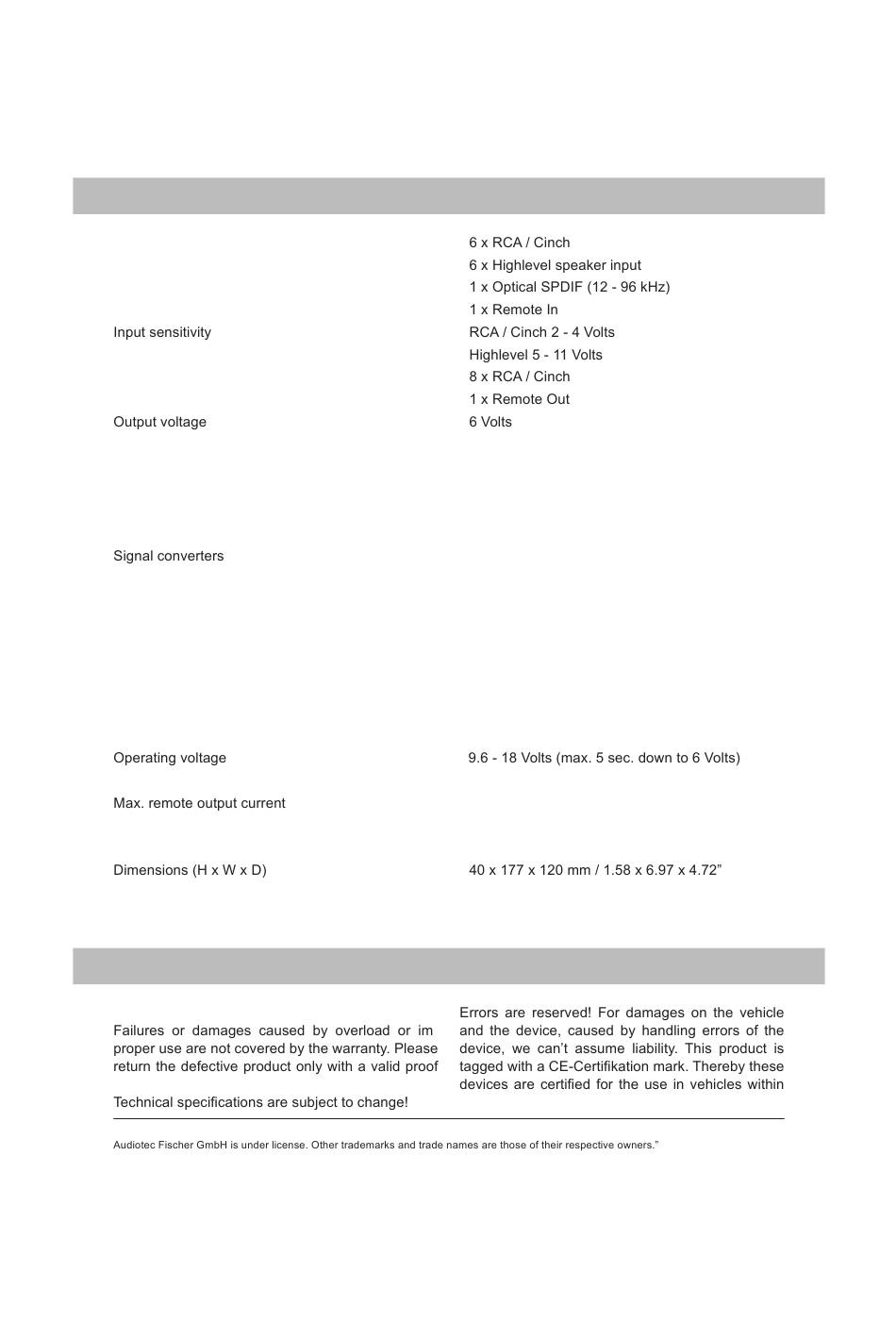 6 x RCA / Cinch
6 x Highlevel speaker input
1 x Optical SPDIF (12 - 96 kHz)
1 x Remote In

Input sensitivity
RCA / Cinch 2 - 4 Volts
Highlevel 5 - 11 Volts

8 x RCA / Cinch
1 x Remote Out

Output voltage
6 Volts

Signal converters

Operating voltage
9.6 - 18 Volts (max. 5 sec. down to 6 Volts)

Max. remote output current

Dimensions (H x W x D)
40 x 177 x 120 mm / 1.58 x 6.97 x 4.72”

Failures or damages caused by overload or im proper use are not covered by the warranty. Please return the defective product only with a valid proof

Technical specifications are subject to change!

Errors are reserved! For damages on the vehicle and the device, caused by handling errors of the device, we can’t assume liability. This product is tagged with a CE-Certifikation mark. Thereby these devices are certified for the use in vehicles within

Audiotec Fischer GmbH is under license. Other trademarks and trade names are those of their respective owners.”